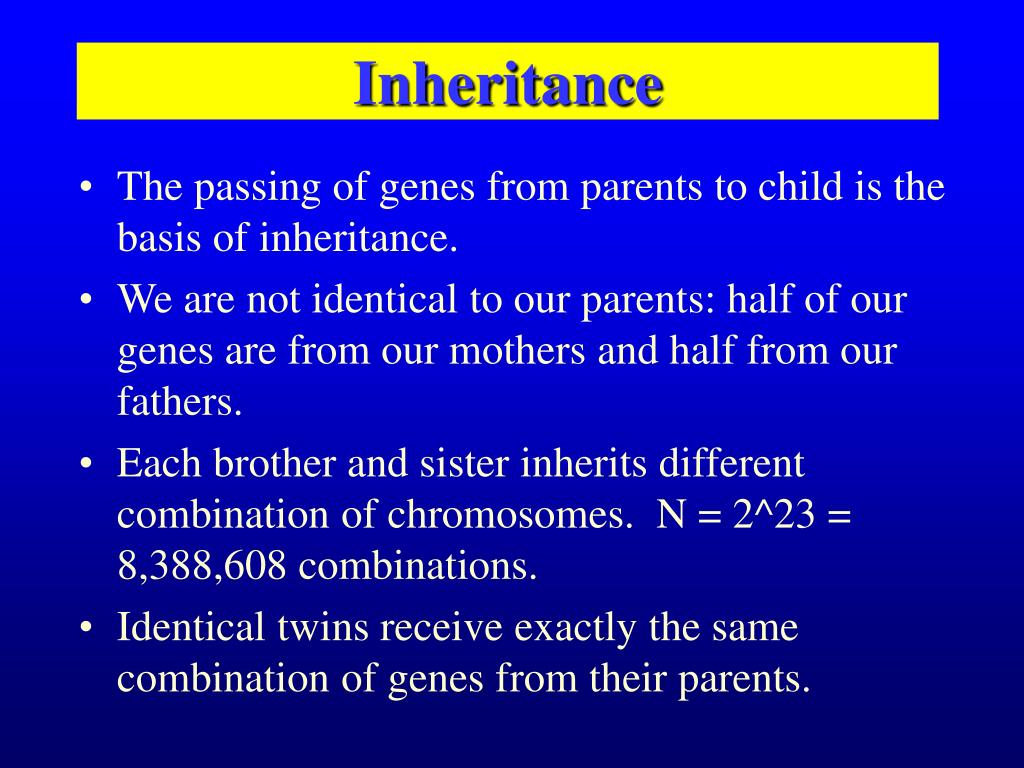 Inheritance

• The passing of genes from parents to child is the basis of inheritance.

• We are not identical to our parents: half of our genes are from our mothers and half from our fathers.

• Each brother and sister inherits different combination of chromosomes. N = 2^23 = 8,388,608 combinations.

• Identical twins receive exactly the same combination of genes from their parents.